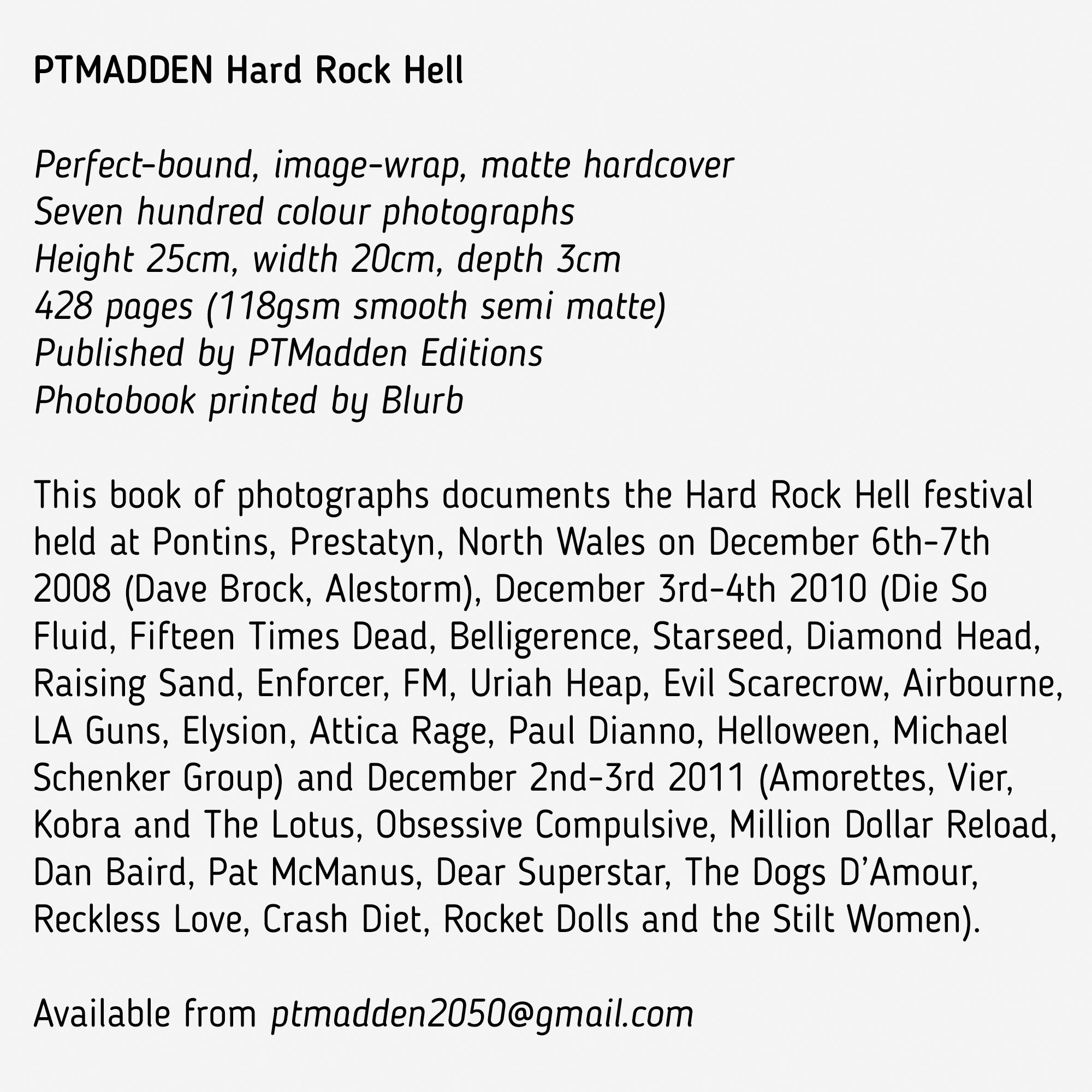 PTMADDEN Hard Rock Hell

Perfect-bound, image-wrap, matte hardcover
Seven hundred colour photographs
Height 25cm, width 20cm, depth 3cm
428 pages (118gsm smooth semi matte)
Published by PTMadden Editions
Photobook printed by Blurb

This book of photographs documents the Hard Rock Hell festival held at Pontins, Prestatyn, North Wales on December 6th-7th 2008 (Dave Brock, Alestorm), December 3rd-4th 2010 (Die So Fluid, Fifteen Times Dead, Belligerence, Starseed, Diamond Head, Raising Sand, Enforcer, FM, Uriah Heap, Evil Scarecrow, Airbourne, LA Guns, Elysion, Attica Rage, Paul Dianno, Helloween, Michael Schenker Group) and December 2nd-3rd 2011 (Amorettes, Vier, Kobra and The Lotus, Obsessive Compulsive, Million Dollar Reload, Dan Baird, Pat McManus, Dear Superstar, The Dogs D'Amour, Reckless Love, Crash Diet, Rocket Dolls and the Stilt Women).

Available from ptmadden2050@gmail.com